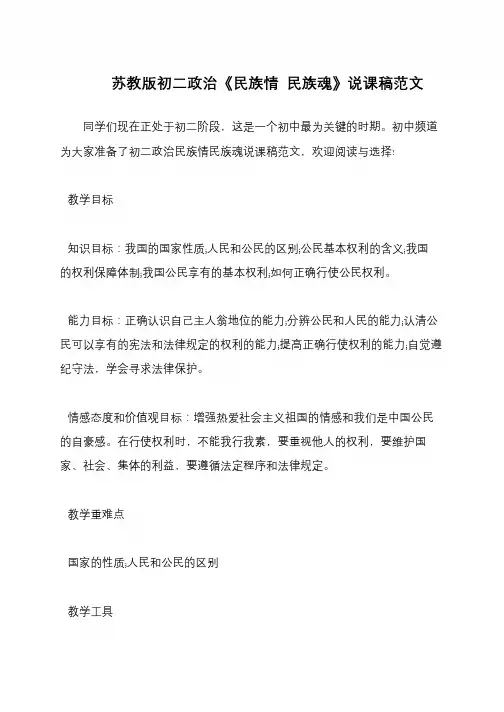 苏教版初二政治《民族情 民族魂》说课稿范文

同学们现在正处于初二阶段，这是一个初中最为关键的时期。初中频道为大家准备了初二政治民族情民族魂说课稿范文，欢迎阅读与选择!

教学目标

知识目标：我国的国家性质;人民和公民的区别;公民基本权利的含义;我国的权利保障体制;我国公民享有的基本权利;如何正确行使公民权利。

能力目标：正确认识自己主人翁地位的能力;分辨公民和人民的能力;认清公民可以享有的宪法和法律规定的权利的能力;提高正确行使权利的能力;自觉遵纪守法，学会寻求法律保护。

情感态度和价值观目标：增强热爱社会主义祖国的情感和我们是中国公民的自豪感。在行使权利时，不能我行我素，要重视他人的权利，要维护国家、社会、集体的利益，要遵循法定程序和法律规定。

教学重难点

国家的性质;人民和公民的区别

教学工具